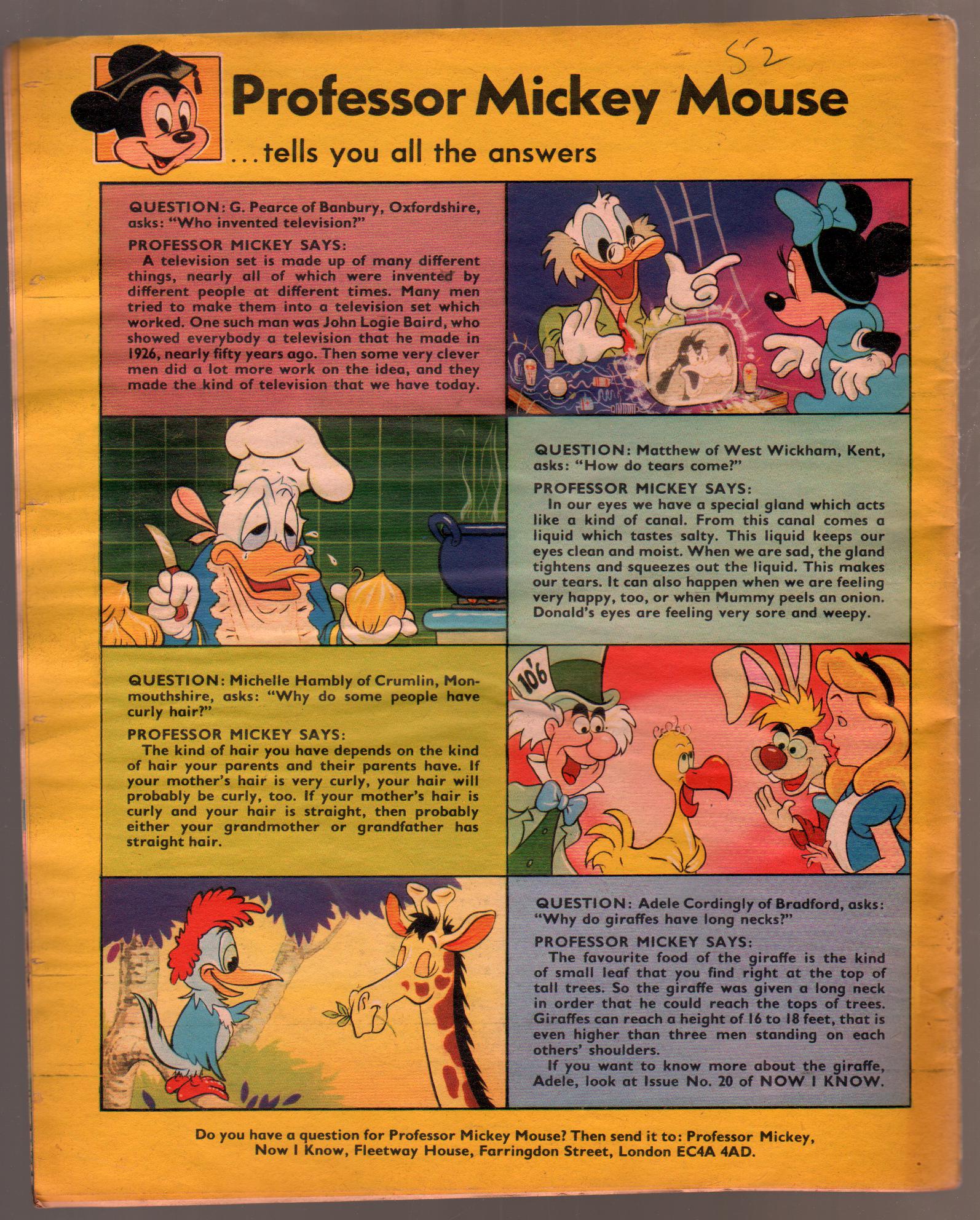 52

Professor Mickey Mouse

...tells you all the answers

QUESTION: G. Pearce of Banbury, Oxfordshire, asks: "Who invented television?"

PROFESSOR MICKEY SAYS:
A television set is made up of many different things, nearly all of which were invented by different people at different times. Many men tried to make them into a television set which worked. One such man was John Logie Baird, who showed everybody a television that he made in 1926, nearly fifty years ago. Then some very clever men did a lot more work on the idea, and they made the kind of television that we have today.

QUESTION: Matthew of West Wickham, Kent, asks: "How do tears come?"

PROFESSOR MICKEY SAYS:
In our eyes we have a special gland which acts like a kind of canal. From this canal comes a liquid which tastes salty. This liquid keeps our eyes clean and moist. When we are sad, the gland tightens and squeezes out the liquid. This makes our tears. It can also happen when we are feeling very happy, too, or when Mummy peels an onion. Donald's eyes are feeling very sore and weepy.

QUESTION: Michelle Hambly of Crumlin, Monmouthshire, asks: "Why do some people have curly hair?"

PROFESSOR MICKEY SAYS:
The kind of hair you have depends on the kind of hair your parents and their parents have. If your mother's hair is very curly, your hair will probably be curly, too. If your mother's hair is curly and your hair is straight, then probably either your grandmother or grandfather has straight hair.

10/6

QUESTION: Adele Cordingly of Bradford, asks: "Why do giraffes have long necks?"

PROFESSOR MICKEY SAYS:
The favourite food of the giraffe is the kind of small leaf that you find right at the top of tall trees. So the giraffe was given a long neck in order that he could reach the tops of trees. Giraffes can reach a height of 16 to 18 feet, that is even higher than three men standing on each others' shoulders.
If you want to know more about the giraffe, Adele, look at Issue No. 20 of NOW I KNOW.

Do you have a question for Professor Mickey Mouse? Then send it to: Professor Mickey, Now I Know, Fleetway House, Farringdon Street, London EC4A 4AD.